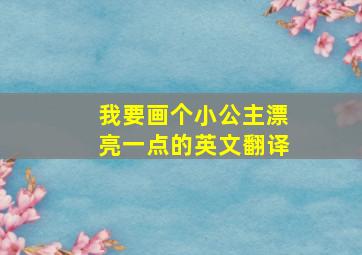 我要画个小公主漂亮一点的英文翻译